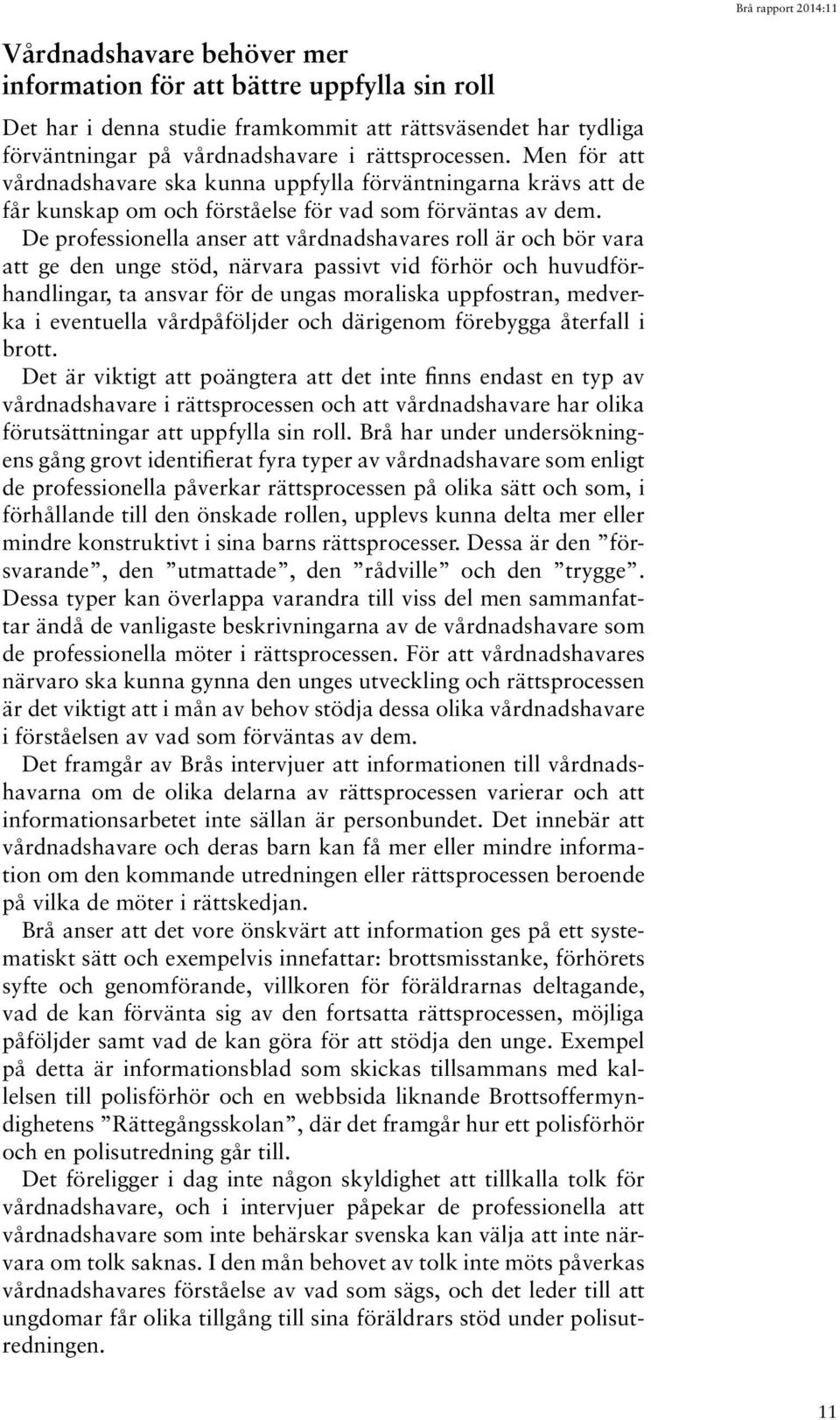 Brå rapport 2014:11

Vårdnadshavare behöver mer information för att bättre uppfylla sin roll

Det har i denna studie framkommit att rättsväsendet har tydliga förväntningar på vårdnadshavare i rättsprocessen. Men för att vårdnadshavare ska kunna uppfylla förväntningarna krävs att de får kunskap om och förståelse för vad som förväntas av dem.

De professionella anser att vårdnadshavares roll är och bör vara att ge den unge stöd, närvara passivt vid förhör och huvudförhandlingar, ta ansvar för de ungas moraliska uppfostran, medverka i eventuella vårdpåföljder och därigenom förebygga återfall i brott.

Det är viktigt att poängtera att det inte finns endast en typ av vårdnadshavare i rättsprocessen och att vårdnadshavare har olika förutsättningar att uppfylla sin roll. Brå har under undersökningens gång grovt identifierat fyra typer av vårdnadshavare som enligt de professionella påverkar rättsprocessen på olika sätt och som, i förhållande till den önskade rollen, upplevs kunna delta mer eller mindre konstruktivt i sina barns rättsprocesser. Dessa är den ”försvarande”, den ”utmattade”, den ”rådville” och den ”trygge”. Dessa typer kan överlappa varandra till viss del men sammanfattar ändå de vanligaste beskrivningarna av de vårdnadshavare som de professionella möter i rättsprocessen. För att vårdnadshavares närvaro ska kunna gynna den unges utveckling och rättsprocessen är det viktigt att i mån av behov stödja dessa olika vårdnadshavare i förståelsen av vad som förväntas av dem.

Det framgår av Brås intervjuer att informationen till vårdnadshavarna om de olika delarna av rättsprocessen varierar och att informationsarbetet inte sällan är personbundet. Det innebär att vårdnadshavare och deras barn kan få mer eller mindre information om den kommande utredningen eller rättsprocessen beroende på vilka de möter i rättskedjan.

Brå anser att det vore önskvärt att information ges på ett systematiskt sätt och exempelvis innefattar: brottsmisstanke, förhörets syfte och genomförande, villkoren för föräldrarnas deltagande, vad de kan förvänta sig av den fortsatta rättsprocessen, möjliga påföljder samt vad de kan göra för att stödja den unge. Exempel på detta är informationsblad som skickas tillsammans med kallelsen till polisförhör och en webbsida liknande Brottsoffermyndighetens ”Rättegångsskolan”, där det framgår hur ett polisförhör och en polisutredning går till.

Det föreligger i dag inte någon skyldighet att tillkalla tolk för vårdnadshavare, och i intervjuer påpekar de professionella att vårdnadshavare som inte behärskar svenska kan välja att inte närvara om tolk saknas. I den mån behovet av tolk inte möts påverkas vårdnadshavares förståelse av vad som sägs, och det leder till att ungdomar får olika tillgång till sina föräldrars stöd under polisutredningen.

11